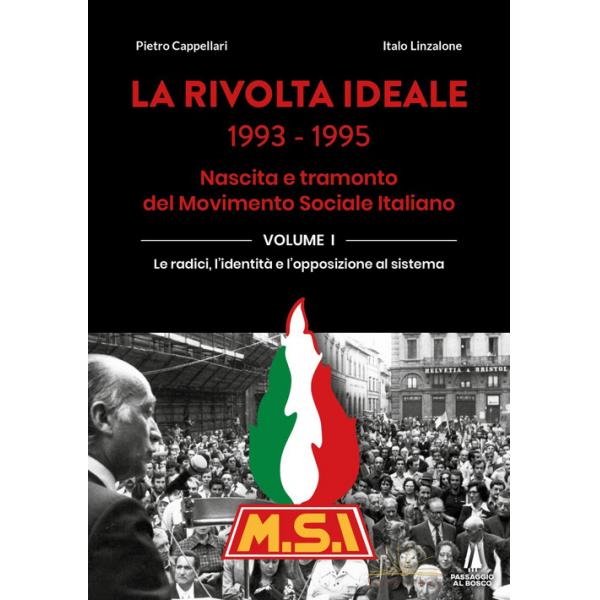 Pietro Cappellari

Italo Linzalone

LA RIVOLTA IDEALE
1993 - 1995

Nascita e tramonto del Movimento Sociale Italiano

VOLUME I

Le radici, l'identità e l'opposizione al sistema

HELVETIA & BRISTOL

M.S.I

PASSAGGIO AL BOSCO